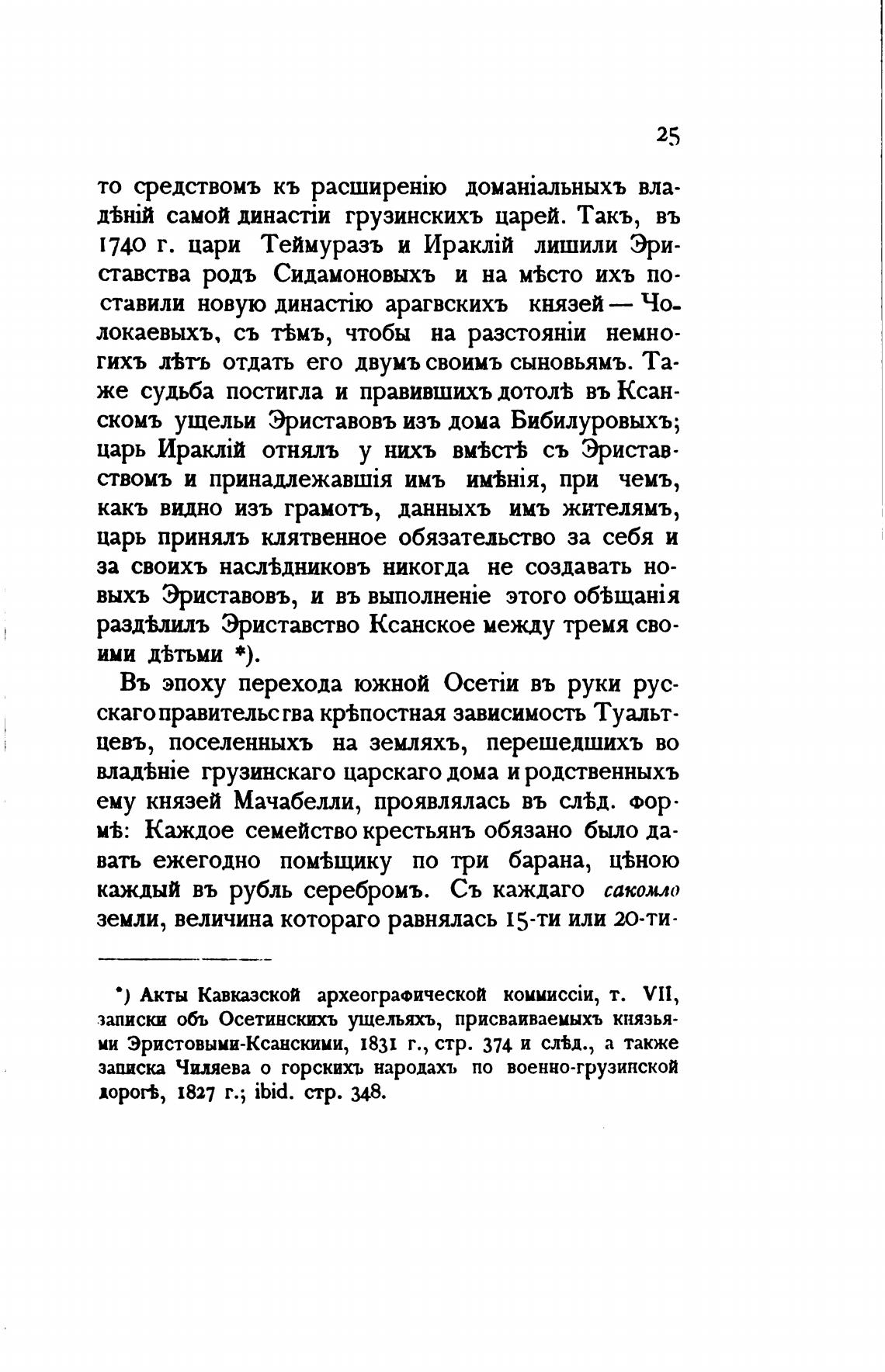 25

то средствомъ къ расширенію доманіальныхъ владѣній самой династіи грузинскихъ царей. Такъ, въ 1740 г. цари Теймуразъ и Ираклій лишили Эриставства родъ Сидамоновыхъ и на мѣсто ихъ поставили новую династію арагвскихъ князей — Чолокаевыхъ, съ тѣмъ, чтобы на разстояніи немногихъ лѣтъ отдать его двумъ своимъ сыновьямъ. Таже судьба постигла и правившихъ дотолѣ въ Ксанскомъ ущельи Эриставовъ изъ дома Бибилуровыхъ; царь Ираклій отнялъ у нихъ вмѣстѣ съ Эриставствомъ и принадлежавшія имъ имѣнія, при чемъ, какъ видно изъ грамотъ, данныхъ имъ жителямъ, царь принялъ клятвенное обязательство за себя и за своихъ наслѣдниковъ никогда не создавать новыхъ Эриставовъ, и въ выполненіе этого обѣщанія раздѣлилъ Эриставство Ксанское между тремя своими дѣтьми *).

Въ эпоху перехода южной Осетіи въ руки русскаго правительства крѣпостная зависимость Туальтцевъ, поселенныхъ на земляхъ, перешедшихъ во владѣніе грузинскаго царскаго дома и родственныхъ ему князей Мачабелли, проявлялась въ слѣд. формѣ: Каждое семейство крестьянъ обязано было давать ежегодно помѣщику по три барана, цѣною каждый въ рубль серебромъ. Съ каждаго сакомло земли, величина котораго равнялась 15-ти или 20-ти-

*) Акты Кавказской археографической коммиссіи, т. VII, записки объ Осетинскихъ ущельяхъ, присваиваемыхъ князьями Эристовыми-Ксанскими, 1831 г., стр. 374 и слѣд., а также записка Чиляева о горскихъ народахъ по военно-грузинской дорогѣ, 1827 г.; ibid. стр. 348.